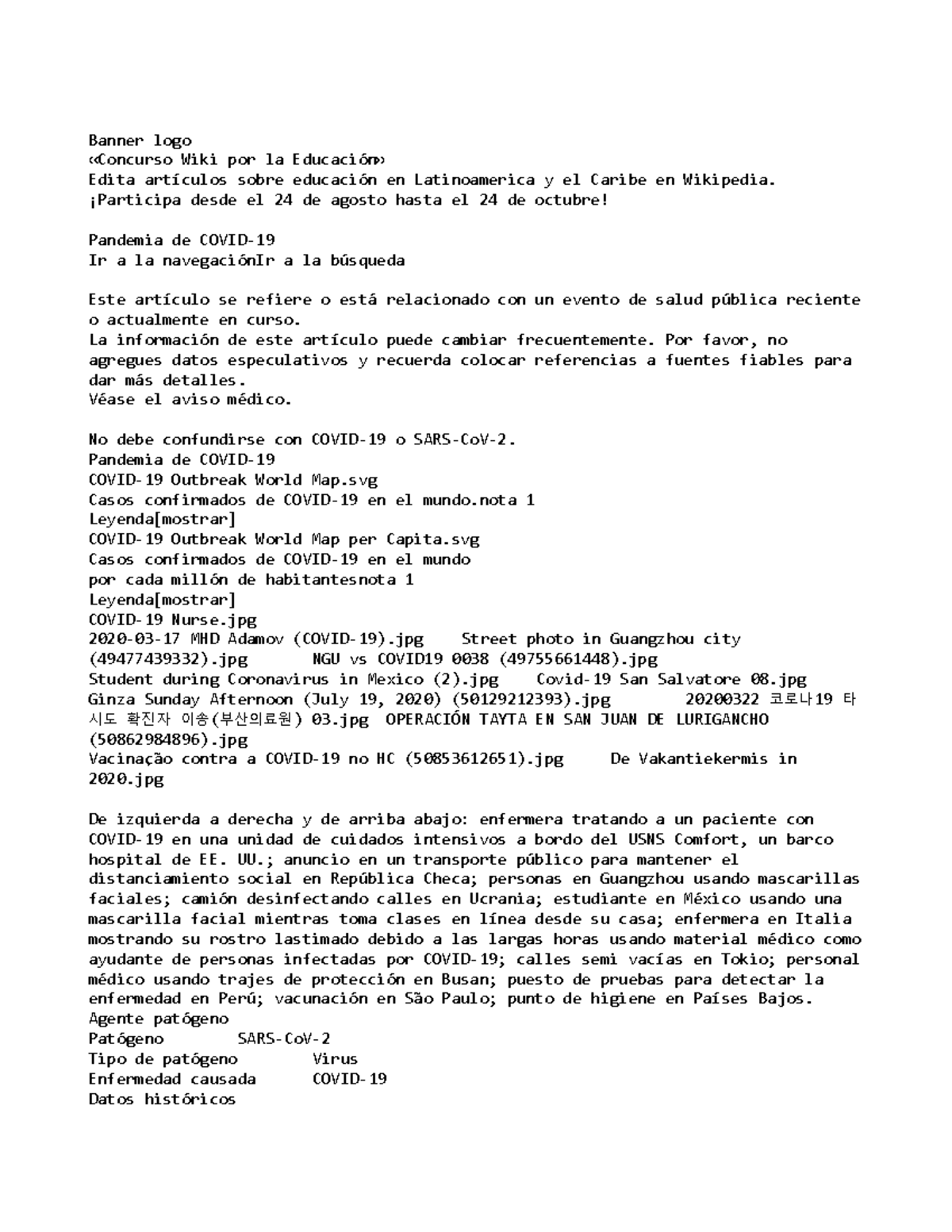 Banner logo
«Concurso Wiki por la Educación»
Edita artículos sobre educación en Latinoamerica y el Caribe en Wikipedia.
¡Participa desde el 24 de agosto hasta el 24 de octubre!

Pandemia de COVID-19
Ir a la navegaciónIr a la búsqueda

Este artículo se refiere o está relacionado con un evento de salud pública reciente o actualmente en curso.
La información de este artículo puede cambiar frecuentemente. Por favor, no agregues datos especulativos y recuerda colocar referencias a fuentes fiables para dar más detalles.
Véase el aviso médico.

No debe confundirse con COVID-19 o SARS-CoV-2.
Pandemia de COVID-19
COVID-19 Outbreak World Map.svg
Casos confirmados de COVID-19 en el mundo.nota 1
Leyenda[mostrar]
COVID-19 Outbreak World Map per Capita.svg
Casos confirmados de COVID-19 en el mundo
por cada millón de habitantesnota 1
Leyenda[mostrar]
COVID-19 Nurse.jpg
2020-03-17 MHD Adamov (COVID-19).jpg Street photo in Guangzhou city (49477439332).jpg NGU vs COVID19 0038 (49755661448).jpg
Student during Coronavirus in Mexico (2).jpg Covid-19 San Salvatore 08.jpg
Ginza Sunday Afternoon (July 19, 2020) (50129212393).jpg 20200322 코로나19 타시도 확진자 이송(부산의료원) 03.jpg OPERACIÓN TAYTA EN SAN JUAN DE LURIGANCHO (50862984896).jpg
Vacinação contra a COVID-19 no HC (50853612651).jpg De Vakantiekermis in 2020.jpg

De izquierda a derecha y de arriba abajo: enfermera tratando a un paciente con COVID-19 en una unidad de cuidados intensivos a bordo del USNS Comfort, un barco hospital de EE. UU.; anuncio en un transporte público para mantener el distanciamiento social en República Checa; personas en Guangzhou usando mascarillas faciales; camión desinfectando calles en Ucrania; estudiante en México usando una mascarilla facial mientras toma clases en línea desde su casa; enfermera en Italia mostrando su rostro lastimado debido a las largas horas usando material médico como ayudante de personas infectadas por COVID-19; calles semi vacías en Tokio; personal médico usando trajes de protección en Busan; puesto de pruebas para detectar la enfermedad en Perú; vacunación en São Paulo; punto de higiene en Países Bajos.
Agente patógeno
Patógeno SARS-CoV-2
Tipo de patógeno Virus
Enfermedad causada COVID-19
Datos históricos